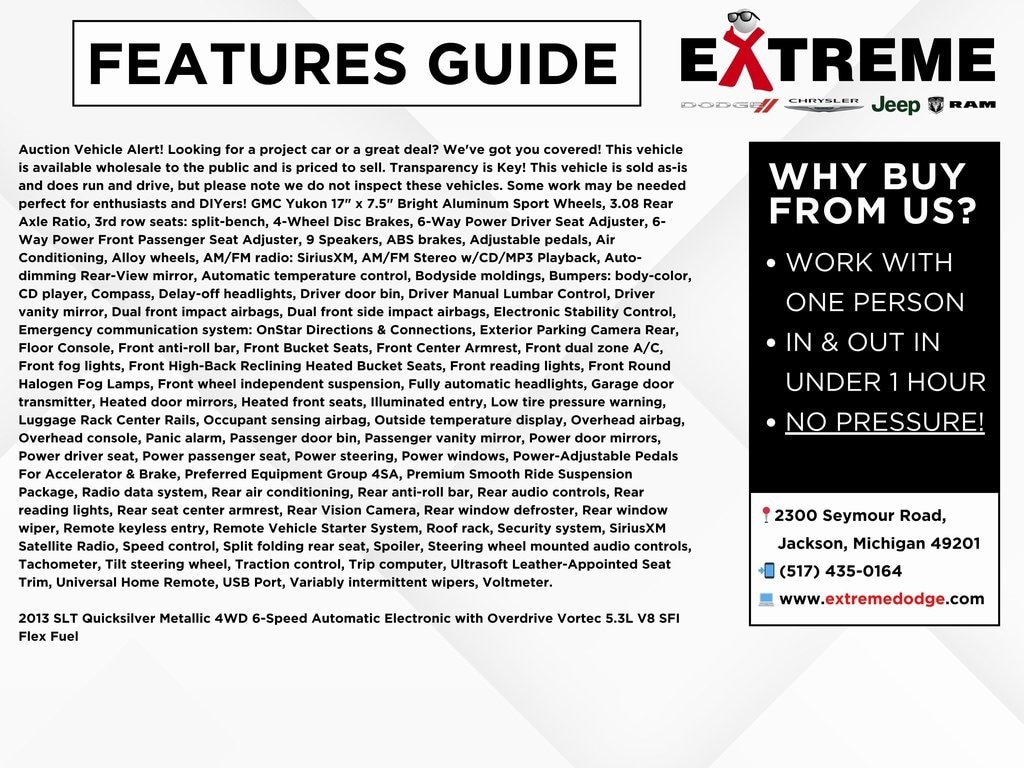 FEATURES GUIDE

EXTREME
DODGE CHRYSLER Jeep RAM

Auction Vehicle Alert! Looking for a project car or a great deal? We've got you covered! This vehicle is available wholesale to the public and is priced to sell. Transparency is Key! This vehicle is sold as-is and does run and drive, but please note we do not inspect these vehicles. Some work may be needed perfect for enthusiasts and DIYers! GMC Yukon 17" x 7.5" Bright Aluminum Sport Wheels, 3.08 Rear Axle Ratio, 3rd row seats: split-bench, 4-Wheel Disc Brakes, 6-Way Power Driver Seat Adjuster, 6-Way Power Front Passenger Seat Adjuster, 9 Speakers, ABS brakes, Adjustable pedals, Air Conditioning, Alloy wheels, AM/FM radio: SiriusXM, AM/FM Stereo w/CD/MP3 Playback, Auto-dimming Rear-View mirror, Automatic temperature control, Bodyside moldings, Bumpers: body-color, CD player, Compass, Delay-off headlights, Driver door bin, Driver Manual Lumbar Control, Driver vanity mirror, Dual front impact airbags, Dual front side impact airbags, Electronic Stability Control, Emergency communication system: OnStar Directions & Connections, Exterior Parking Camera Rear, Floor Console, Front anti-roll bar, Front Bucket Seats, Front Center Armrest, Front dual zone A/C, Front fog lights, Front High-Back Reclining Heated Bucket Seats, Front reading lights, Front Round Halogen Fog Lamps, Front wheel independent suspension, Fully automatic headlights, Garage door transmitter, Heated door mirrors, Heated front seats, Illuminated entry, Low tire pressure warning, Luggage Rack Center Rails, Occupant sensing airbag, Outside temperature display, Overhead airbag, Overhead console, Panic alarm, Passenger door bin, Passenger vanity mirror, Power door mirrors, Power driver seat, Power passenger seat, Power steering, Power windows, Power-Adjustable Pedals For Accelerator & Brake, Preferred Equipment Group 4SA, Premium Smooth Ride Suspension Package, Radio data system, Rear air conditioning, Rear anti-roll bar, Rear audio controls, Rear reading lights, Rear seat center armrest, Rear Vision Camera, Rear window defroster, Rear window wiper, Remote keyless entry, Remote Vehicle Starter System, Roof rack, Security system, SiriusXM Satellite Radio, Speed control, Split folding rear seat, Spoiler, Steering wheel mounted audio controls, Tachometer, Tilt steering wheel, Traction control, Trip computer, Ultrasoft Leather-Appointed Seat Trim, Universal Home Remote, USB Port, Variably intermittent wipers, Voltmeter.

2013 SLT Quicksilver Metallic 4WD 6-Speed Automatic Electronic with Overdrive Vortec 5.3L V8 SFI Flex Fuel

WHY BUY FROM US?
• WORK WITH ONE PERSON
• IN & OUT IN UNDER 1 HOUR
• NO PRESSURE!

2300 Seymour Road, Jackson, Michigan 49201
(517) 435-0164
www.extremedodge.com